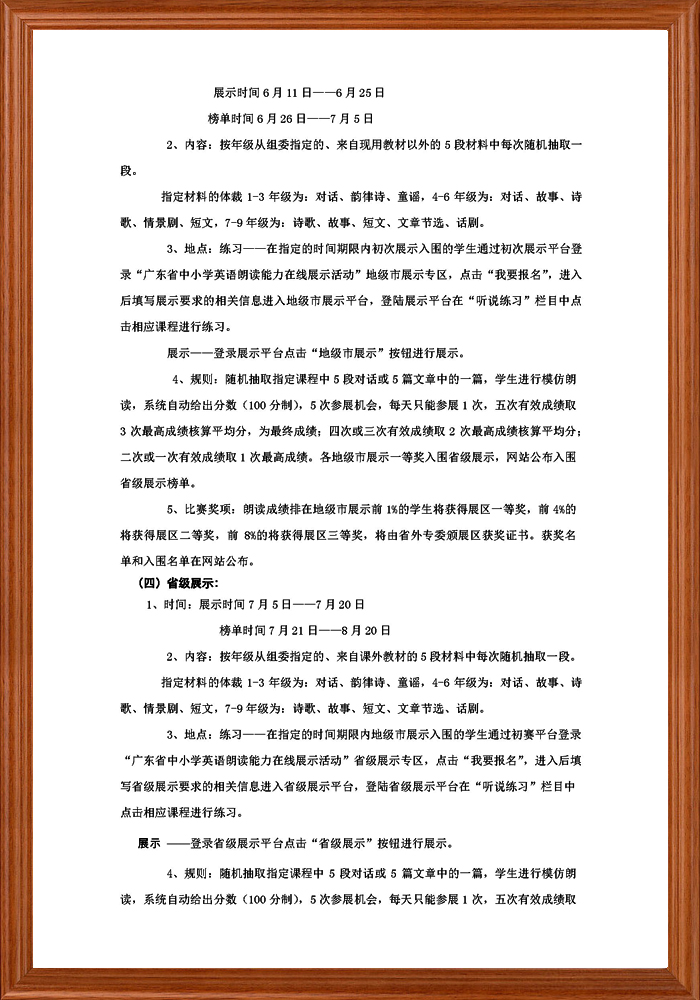 展示时间 6 月 11 日——6 月 25 日

榜单时间 6 月 26 日——7 月 5 日

2、内容：按年级从组委指定的、来自现用教材以外的 5 段材料中每次随机抽取一段。

指定材料的体裁 1-3 年级为：对话、韵律诗、童谣，4-6 年级为：对话、故事、诗歌、情景剧、短文，7-9 年级为：诗歌、故事、短文、文章节选、话剧。

3、地点：练习——在指定的时间期限内初次展示入围的学生通过初次展示平台登录“广东省中小学英语朗读能力在线展示活动”地级市展示专区，点击“我要报名”，进入后填写展示要求的相关信息进入地级市展示平台，登陆展示平台在“听说练习”栏目中点击相应课程进行练习。

展示——登录展示平台点击“地级市展示”按钮进行展示。

4、规则：随机抽取指定课程中 5 段对话或 5 篇文章中的一篇，学生进行模仿朗读，系统自动给出分数（100 分制），5 次参展机会，每天只能参展 1 次，五次有效成绩取 3 次最高成绩核算平均分，为最终成绩；四次或三次有效成绩取 2 次最高成绩核算平均分；二次或一次有效成绩取 1 次最高成绩。各地级市展示一等奖入围省级展示，网站公布入围省级展示榜单。

5、比赛奖项：朗读成绩排在地级市展示前 1%的学生将获得展区一等奖，前 4%的将获得展区二等奖，前 8%的将获得展区三等奖，将由省外专委颁展区获奖证书。获奖名单和入围名单在网站公布。

（四）省级展示：

1、时间：展示时间 7 月 5 日——7 月 20 日

榜单时间 7 月 21 日——8 月 20 日

2、内容：按年级从组委指定的、来自课外教材的 5 段材料中每次随机抽取一段。

指定材料的体裁 1-3 年级为：对话、韵律诗、童谣，4-6 年级为：对话、故事、诗歌、情景剧、短文，7-9 年级为：诗歌、故事、短文、文章节选、话剧。

3、地点：练习——在指定的时间期限内地级市展示入围的学生通过初赛平台登录“广东省中小学英语朗读能力在线展示活动”省级展示专区，点击“我要报名”，进入后填写省级展示要求的相关信息进入省级展示平台，登陆省级展示平台在“听说练习”栏目中点击相应课程进行练习。

展示 ——登录省级展示平台点击“省级展示”按钮进行展示。

4、规则：随机抽取指定课程中 5 段对话或 5 篇文章中的一篇，学生进行模仿朗读，系统自动给出分数（100 分制），5 次参展机会，每天只能参展 1 次，五次有效成绩取